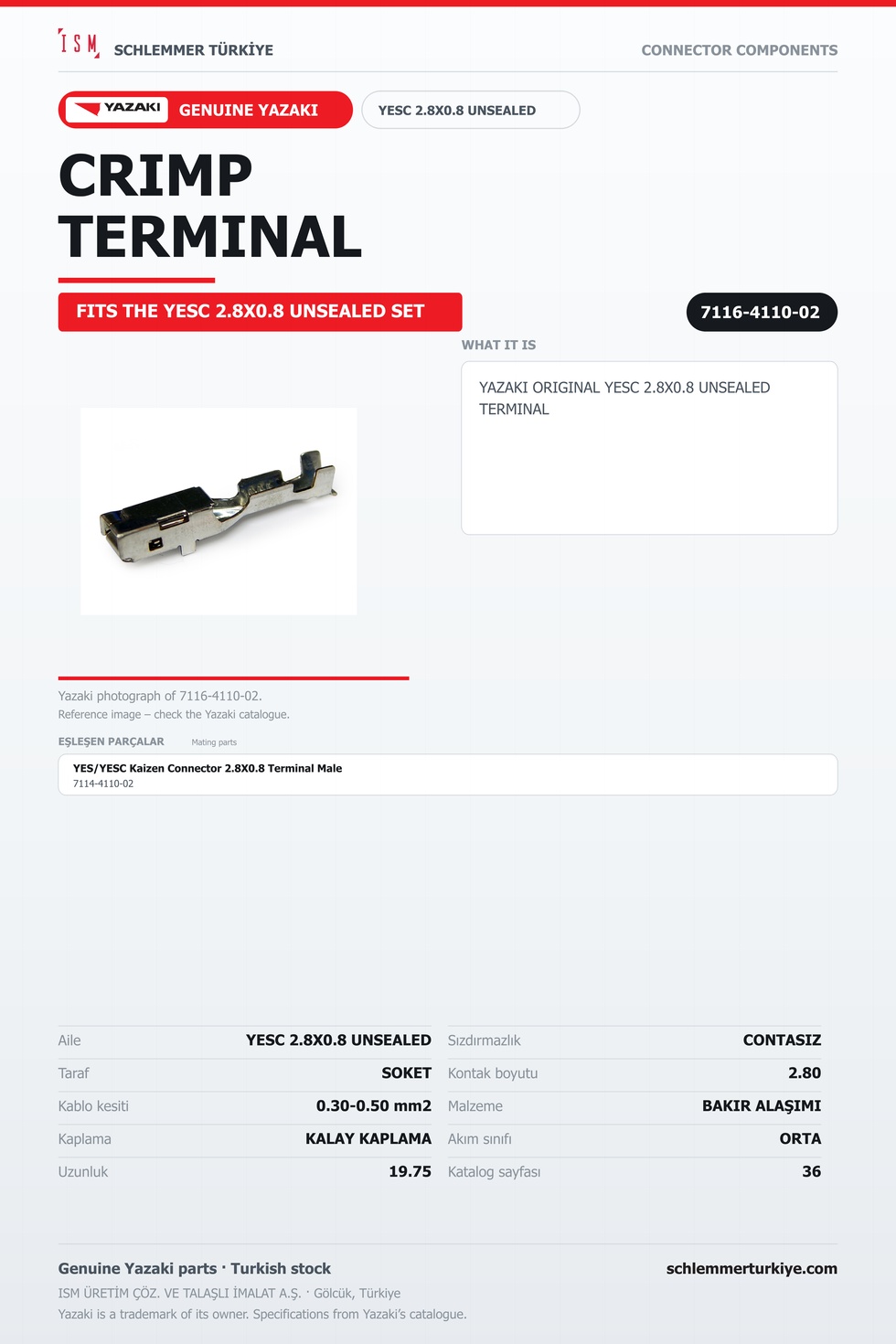 ISM SCHLEMMER TÜRKİYE

CONNECTOR COMPONENTS

YAZAKI GENUINE YAZAKI

YESC 2.8X0.8 UNSEALED

CRIMP TERMINAL

FITS THE YESC 2.8X0.8 UNSEALED SET

7116-4110-02

WHAT IT IS

YAZAKI ORIGINAL YESC 2.8X0.8 UNSEALED TERMINAL

Yazaki photograph of 7116-4110-02.
Reference image – check the Yazaki catalogue.

EŞLEŞEN PARÇALAR Mating parts

YES/YESC Kaizen Connector 2.8X0.8 Terminal Male
7114-4110-02

Aile YESC 2.8X0.8 UNSEALED
Taraf SOKET
Kablo kesiti 0.30-0.50 mm2
Kaplama KALAY KAPLAMA
Uzunluk 19.75

Sızdırmazlık CONTASIZ
Kontak boyutu 2.80
Malzeme BAKIR ALAŞIMI
Akım sınıfı ORTA
Katalog sayfası 36

Genuine Yazaki parts · Turkish stock
ISM ÜRETİM ÇÖZ. VE TALAŞLI İMALAT A.Ş. · Gölcük, Türkiye
Yazaki is a trademark of its owner. Specifications from Yazaki's catalogue.

schlemmerturkiye.com